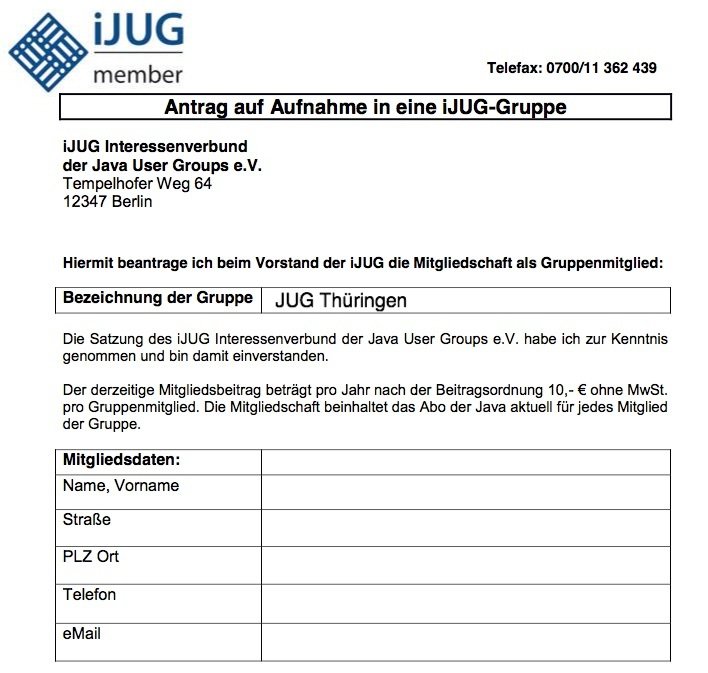 iJUG
member

Telefax: 0700/11 362 439

Antrag auf Aufnahme in eine iJUG-Gruppe

iJUG Interessenverbund
der Java User Groups e.V.
Tempelhofer Weg 64
12347 Berlin

Hiermit beantrage ich beim Vorstand der iJUG die Mitgliedschaft als Gruppenmitglied:

| Bezeichnung der Gruppe | JUG Thüringen |
|---|---|

Die Satzung des iJUG Interessenverbund der Java User Groups e.V. habe ich zur Kenntnis genommen und bin damit einverstanden.

Der derzeitige Mitgliedsbeitrag beträgt pro Jahr nach der Beitragsordnung 10,- € ohne MwSt. pro Gruppenmitglied. Die Mitgliedschaft beinhaltet das Abo der Java aktuell für jedes Mitglied der Gruppe.

| Mitgliedsdaten: | |
|---|---|
| Name, Vorname | |
| Straße | |
| PLZ Ort | |
| Telefon | |
| eMail | |